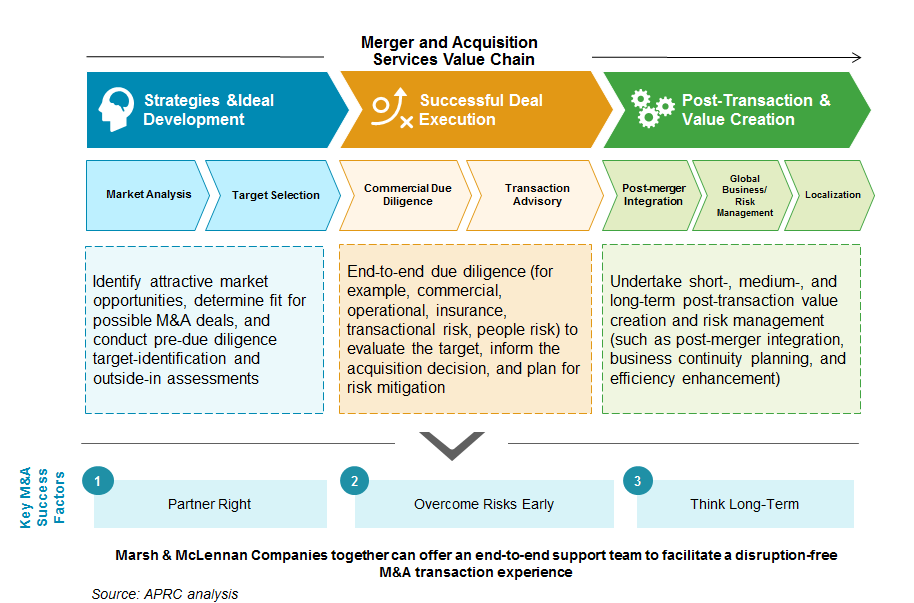 Merger and Acquisition Services Value Chain

Strategies &Ideal Development

Successful Deal Execution

Post-Transaction & Value Creation

Market Analysis

Target Selection

Commercial Due Diligence

Transaction Advisory

Post-merger Integration

Global Business/ Risk Management

Localization

Identify attractive market opportunities, determine fit for possible M&A deals, and conduct pre-due diligence target-identification and outside-in assessments

End-to-end due diligence (for example, commercial, operational, insurance, transactional risk, people risk) to evaluate the target, inform the acquisition decision, and plan for risk mitigation

Undertake short-, medium-, and long-term post-transaction value creation and risk management (such as post-merger integration, business continuity planning, and efficiency enhancement)

Key M&A Success Factors

1

Partner Right

2

Overcome Risks Early

3

Think Long-Term

Marsh & McLennan Companies together can offer an end-to-end support team to facilitate a disruption-free M&A transaction experience

Source: APRC analysis